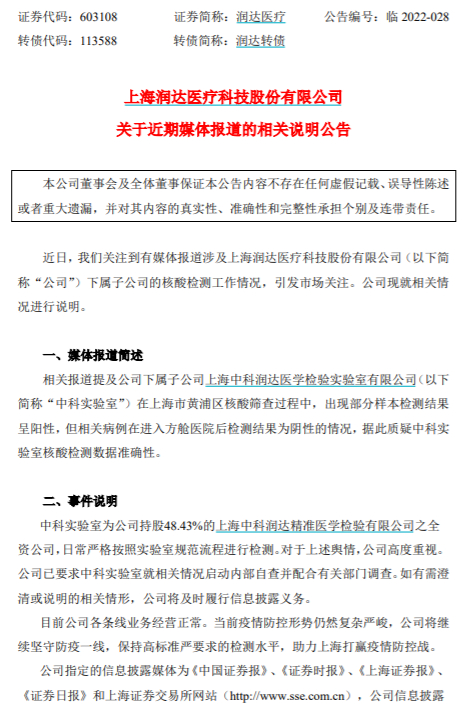 证券代码：603108　　证券简称：润达医疗　　公告编号：临 2022-028
转债代码：113588　　转债简称：润达转债

上海润达医疗科技股份有限公司
关于近期媒体报道的相关说明公告

本公司董事会及全体董事保证本公告内容不存在任何虚假记载、误导性陈述或者重大遗漏，并对其内容的真实性、准确性和完整性承担个别及连带责任。

近日，我们关注到有媒体报道涉及上海润达医疗科技股份有限公司（以下简称“公司”）下属子公司的核酸检测工作情况，引发市场关注。公司现就相关情况进行说明。

一、媒体报道简述

相关报道提及公司下属子公司上海中科润达医学检验实验室有限公司（以下简称“中科实验室”）在上海市黄浦区核酸筛查过程中，出现部分样本检测结果呈阳性，但相关病例在进入方舱医院后检测结果为阴性的情况，据此质疑中科实验室核酸检测数据准确性。

二、事件说明

中科实验室为公司持股48.43%的上海中科润达精准医学检验有限公司之全资公司，日常严格按照实验室规范流程进行检测。对于上述舆情，公司高度重视。公司已要求中科实验室就相关情况启动内部自查并配合有关部门调查。如有需澄清或说明的相关情形，公司将及时履行信息披露义务。

目前公司各条线业务经营正常。当前疫情防控形势仍然复杂严峻，公司将继续坚守防疫一线，保持高标准严要求的检测水平，助力上海打赢疫情防控战。

公司指定的信息披露媒体为《中国证券报》、《证券时报》、《上海证券报》、《证券日报》和上海证券交易所网站（http://www.sse.com.cn），公司信息披露